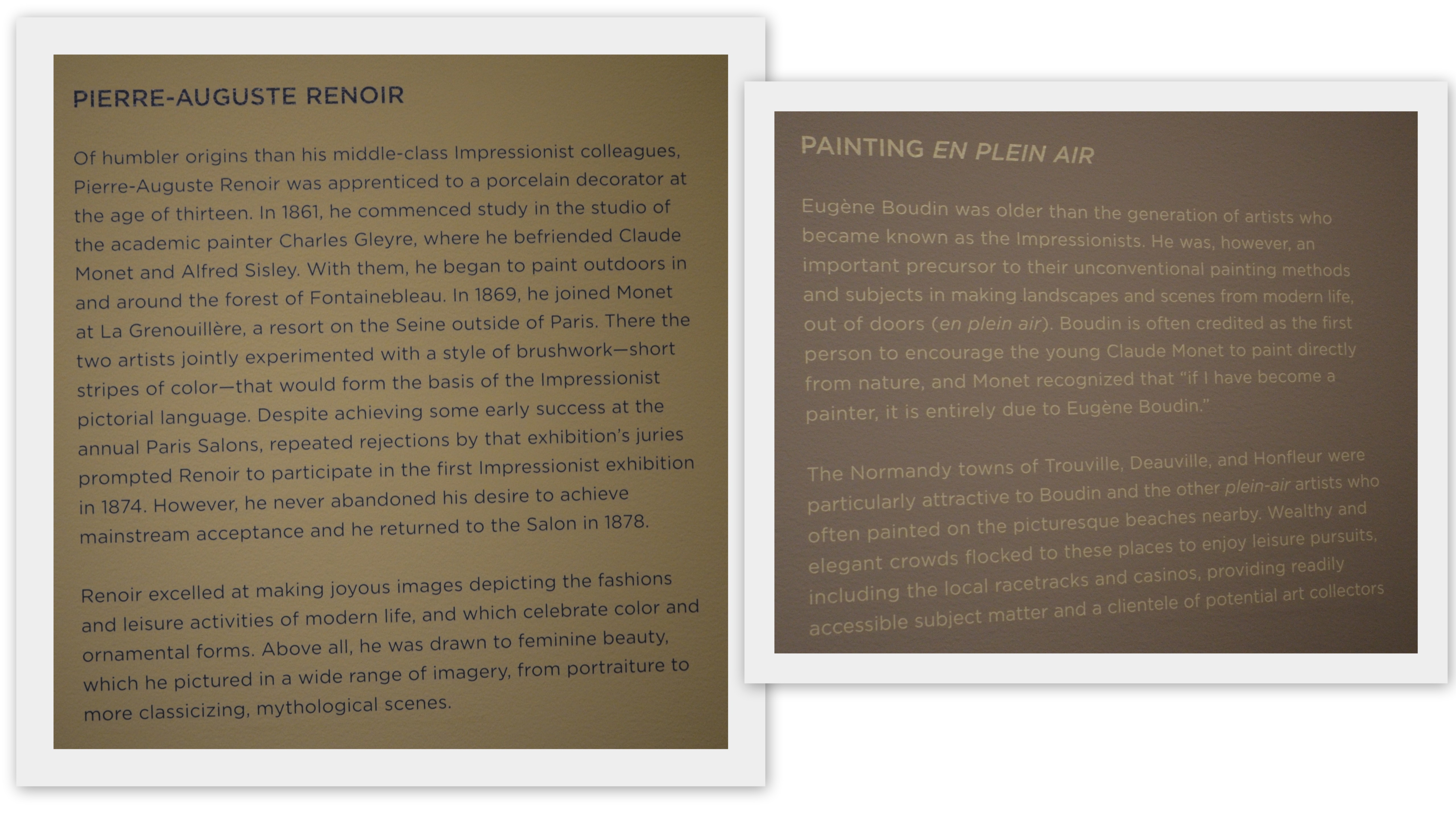 PIERRE-AUGUSTE RENOIR

Of humbler origins than his middle-class Impressionist colleagues, Pierre-Auguste Renoir was apprenticed to a porcelain decorator at the age of thirteen. In 1861, he commenced study in the studio of the academic painter Charles Gleyre, where he befriended Claude Monet and Alfred Sisley. With them, he began to paint outdoors in and around the forest of Fontainebleau. In 1869, he joined Monet at La Grenouillère, a resort on the Seine outside of Paris. There the two artists jointly experimented with a style of brushwork—short stripes of color—that would form the basis of the Impressionist pictorial language. Despite achieving some early success at the annual Paris Salons, repeated rejections by that exhibition's juries prompted Renoir to participate in the first Impressionist exhibition in 1874. However, he never abandoned his desire to achieve mainstream acceptance and he returned to the Salon in 1878.

Renoir excelled at making joyous images depicting the fashions and leisure activities of modern life, and which celebrate color and ornamental forms. Above all, he was drawn to feminine beauty, which he pictured in a wide range of imagery, from portraiture to more classicizing, mythological scenes.

PAINTING EN PLEIN AIR

Eugène Boudin was older than the generation of artists who became known as the Impressionists. He was, however, an important precursor to their unconventional painting methods and subjects in making landscapes and scenes from modern life, out of doors (en plein air). Boudin is often credited as the first person to encourage the young Claude Monet to paint directly from nature, and Monet recognized that "if I have become a painter, it is entirely due to Eugène Boudin."

The Normandy towns of Trouville, Deauville, and Honfleur were particularly attractive to Boudin and the other plein-air artists who often painted on the picturesque beaches nearby. Wealthy and elegant crowds flocked to these places to enjoy leisure pursuits, including the local racetracks and casinos, providing readily accessible subject matter and a clientele of potential art collectors